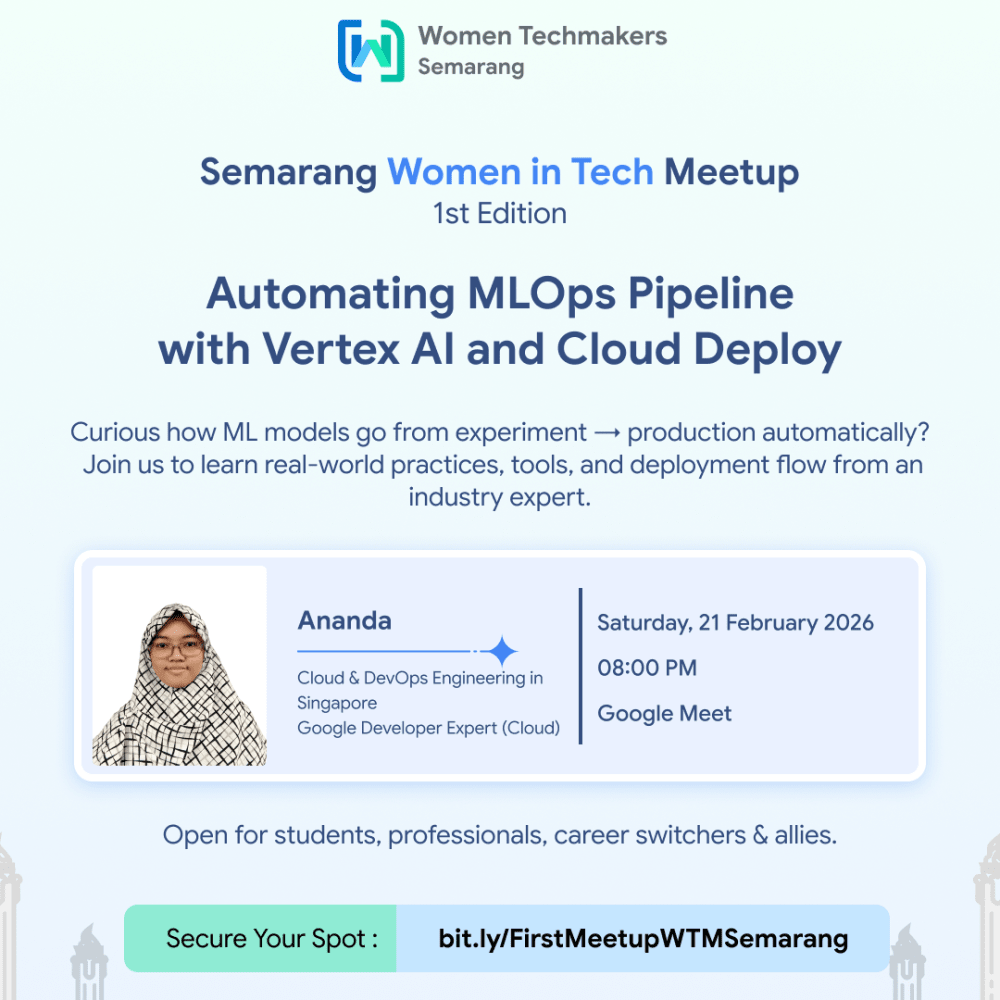 Women Techmakers
Semarang

Semarang Women in Tech Meetup
1st Edition

Automating MLOps Pipeline with Vertex AI and Cloud Deploy

Curious how ML models go from experiment → production automatically? Join us to learn real-world practices, tools, and deployment flow from an industry expert.

Ananda
Cloud & DevOps Engineering in Singapore
Google Developer Expert (Cloud)

Saturday, 21 February 2026
08:00 PM
Google Meet

Open for students, professionals, career switchers & allies.

Secure Your Spot : bit.ly/FirstMeetupWTMSemarang